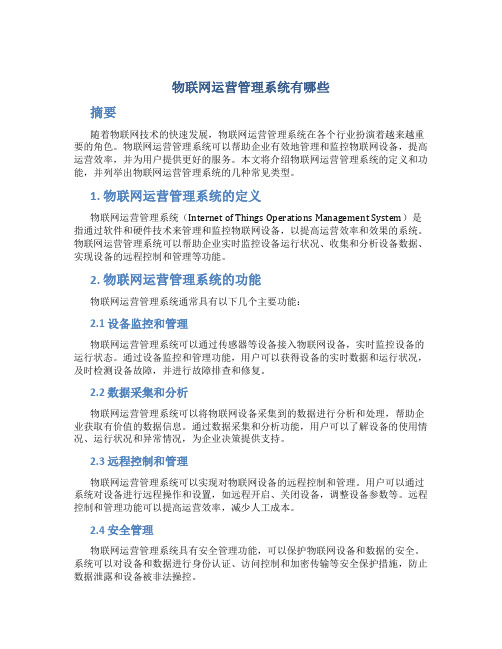 物联网运营管理系统有哪些

摘要

随着物联网技术的快速发展，物联网运营管理系统在各个行业扮演着越来越重要的角色。物联网运营管理系统可以帮助企业有效地管理和监控物联网设备，提高运营效率，并为用户提供更好的服务。本文将介绍物联网运营管理系统的定义和功能，并列举出物联网运营管理系统的几种常见类型。

1. 物联网运营管理系统的定义

物联网运营管理系统（Internet of Things Operations Management System）是指通过软件和硬件技术来管理和监控物联网设备，以提高运营效率和效果的系统。物联网运营管理系统可以帮助企业实时监控设备运行状况、收集和分析设备数据、实现设备的远程控制和管理等功能。

2. 物联网运营管理系统的功能

物联网运营管理系统通常具有以下几个主要功能：

2.1 设备监控和管理

物联网运营管理系统可以通过传感器等设备接入物联网设备，实时监控设备的运行状态。通过设备监控和管理功能，用户可以获得设备的实时数据和运行状况，及时检测设备故障，并进行故障排查和修复。

2.2 数据采集和分析

物联网运营管理系统可以将物联网设备采集到的数据进行分析和处理，帮助企业获取有价值的数据信息。通过数据采集和分析功能，用户可以了解设备的使用情况、运行状况和异常情况，为企业决策提供支持。

2.3 远程控制和管理

物联网运营管理系统可以实现对物联网设备的远程控制和管理。用户可以通过系统对设备进行远程操作和设置，如远程开启、关闭设备，调整设备参数等。远程控制和管理功能可以提高运营效率，减少人工成本。

2.4 安全管理

物联网运营管理系统具有安全管理功能，可以保护物联网设备和数据的安全。系统可以对设备和数据进行身份认证、访问控制和加密传输等安全保护措施，防止数据泄露和设备被非法操控。